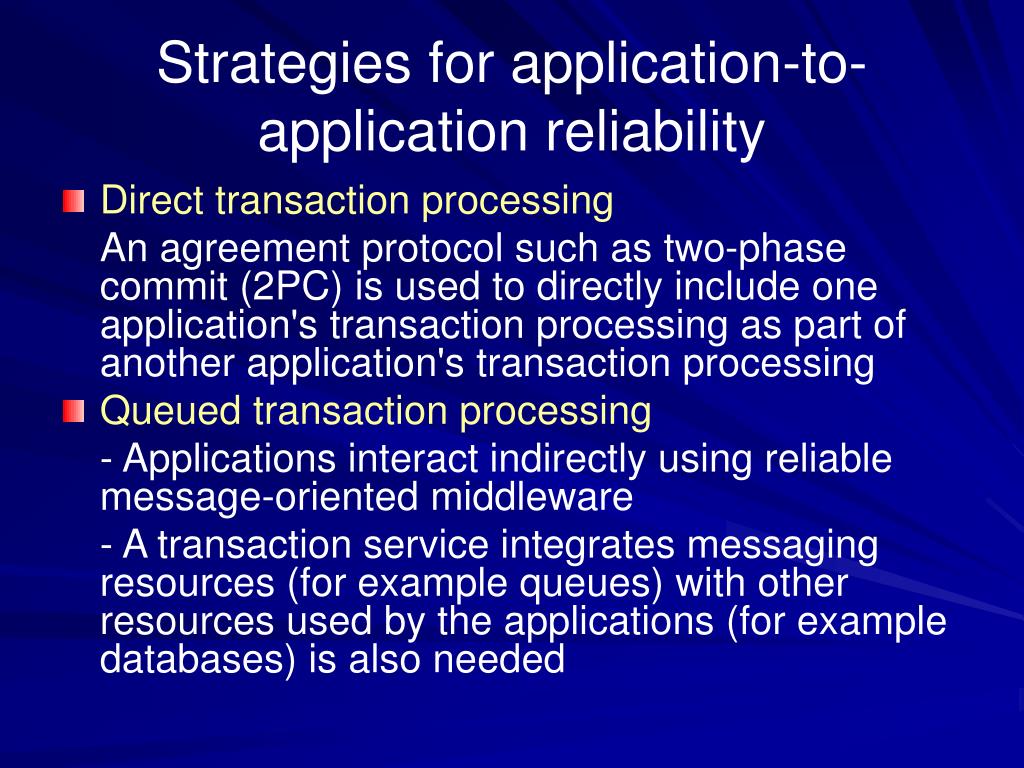 Strategies for application-to-application reliability

Direct transaction processing

An agreement protocol such as two-phase commit (2PC) is used to directly include one application's transaction processing as part of another application's transaction processing

Queued transaction processing

- Applications interact indirectly using reliable message-oriented middleware

- A transaction service integrates messaging resources (for example queues) with other resources used by the applications (for example databases) is also needed